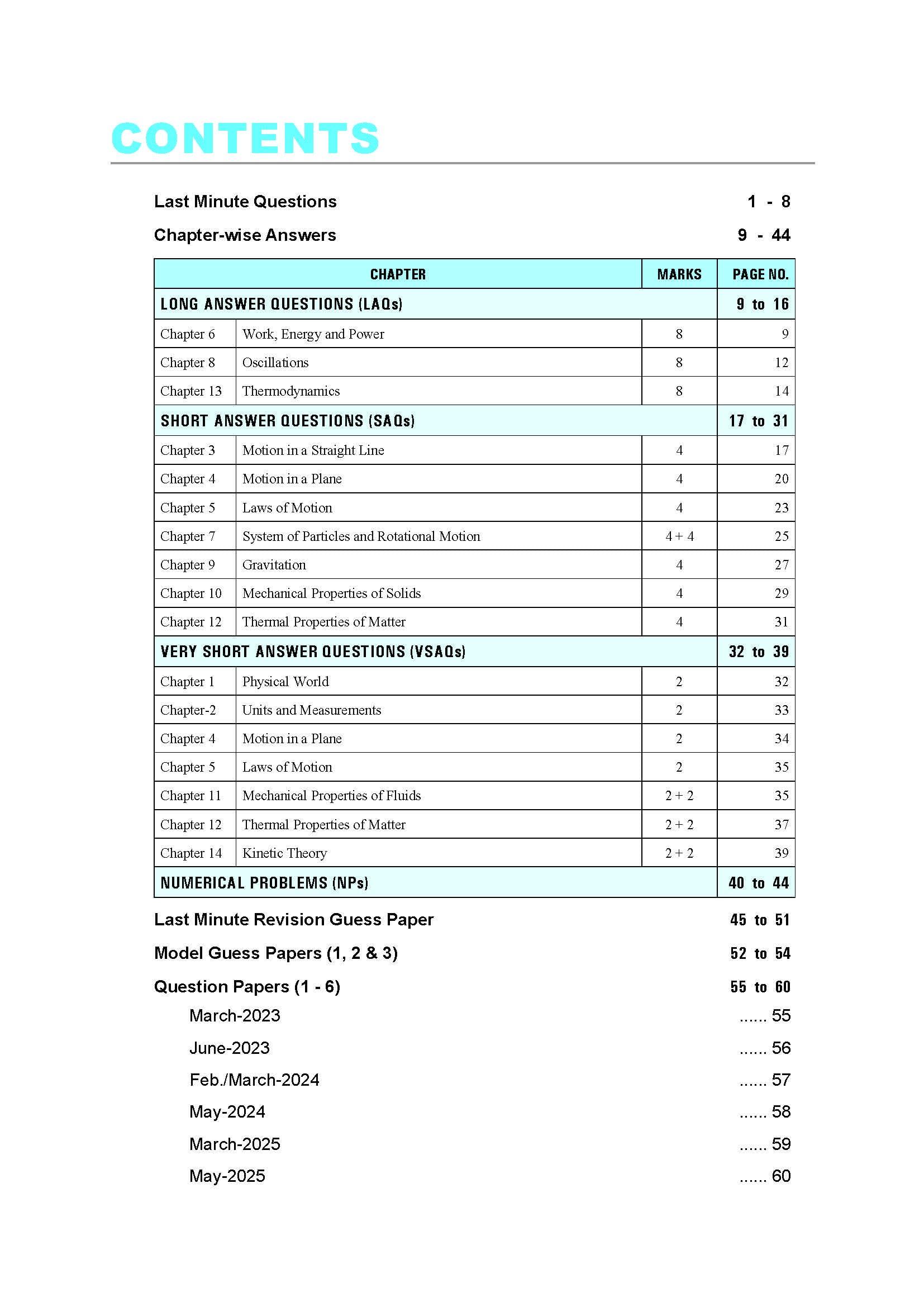 CONTENTS

Last Minute Questions 1 - 8

Chapter-wise Answers 9 - 44

| CHAPTER | | MARKS | PAGE NO. |
|---|---|---|---|
| LONG ANSWER QUESTIONS (LAQs) | | | 9 to 16 |
| Chapter 6 | Work, Energy and Power | 8 | 9 |
| Chapter 8 | Oscillations | 8 | 12 |
| Chapter 13 | Thermodynamics | 8 | 14 |
| SHORT ANSWER QUESTIONS (SAQs) | | | 17 to 31 |
| Chapter 3 | Motion in a Straight Line | 4 | 17 |
| Chapter 4 | Motion in a Plane | 4 | 20 |
| Chapter 5 | Laws of Motion | 4 | 23 |
| Chapter 7 | System of Particles and Rotational Motion | 4 + 4 | 25 |
| Chapter 9 | Gravitation | 4 | 27 |
| Chapter 10 | Mechanical Properties of Solids | 4 | 29 |
| Chapter 12 | Thermal Properties of Matter | 4 | 31 |
| VERY SHORT ANSWER QUESTIONS (VSAQs) | | | 32 to 39 |
| Chapter 1 | Physical World | 2 | 32 |
| Chapter-2 | Units and Measurements | 2 | 33 |
| Chapter 4 | Motion in a Plane | 2 | 34 |
| Chapter 5 | Laws of Motion | 2 | 35 |
| Chapter 11 | Mechanical Properties of Fluids | 2 + 2 | 35 |
| Chapter 12 | Thermal Properties of Matter | 2 + 2 | 37 |
| Chapter 14 | Kinetic Theory | 2 + 2 | 39 |
| NUMERICAL PROBLEMS (NPs) | | | 40 to 44 |

Last Minute Revision Guess Paper 45 to 51

Model Guess Papers (1, 2 & 3) 52 to 54

Question Papers (1 - 6) 55 to 60

March-2023 ...... 55

June-2023 ...... 56

Feb./March-2024 ...... 57

May-2024 ...... 58

March-2025 ...... 59

May-2025 ...... 60